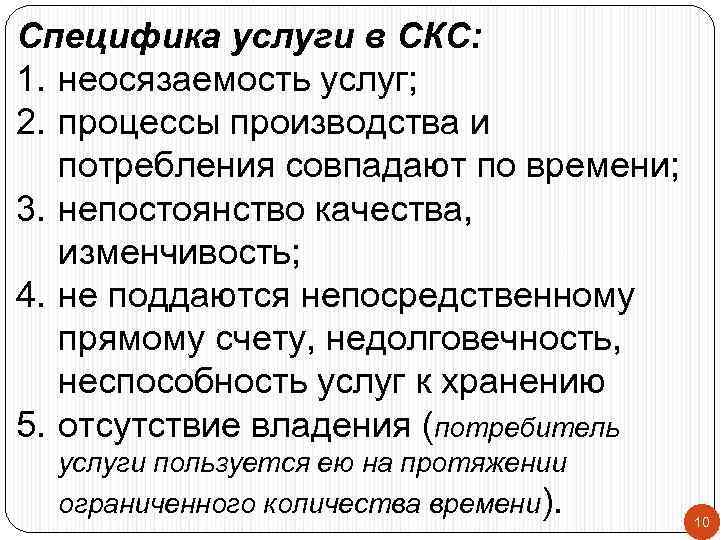 Специфика услуги в СКС:
1. неосязаемость услуг;
2. процессы производства и потребления совпадают по времени;
3. непостоянство качества, изменчивость;
4. не поддаются непосредственному прямому счету, недолговечность, неспособность услуг к хранению
5. отсутствие владения (потребитель услуги пользуется ею на протяжении ограниченного количества времени).

10